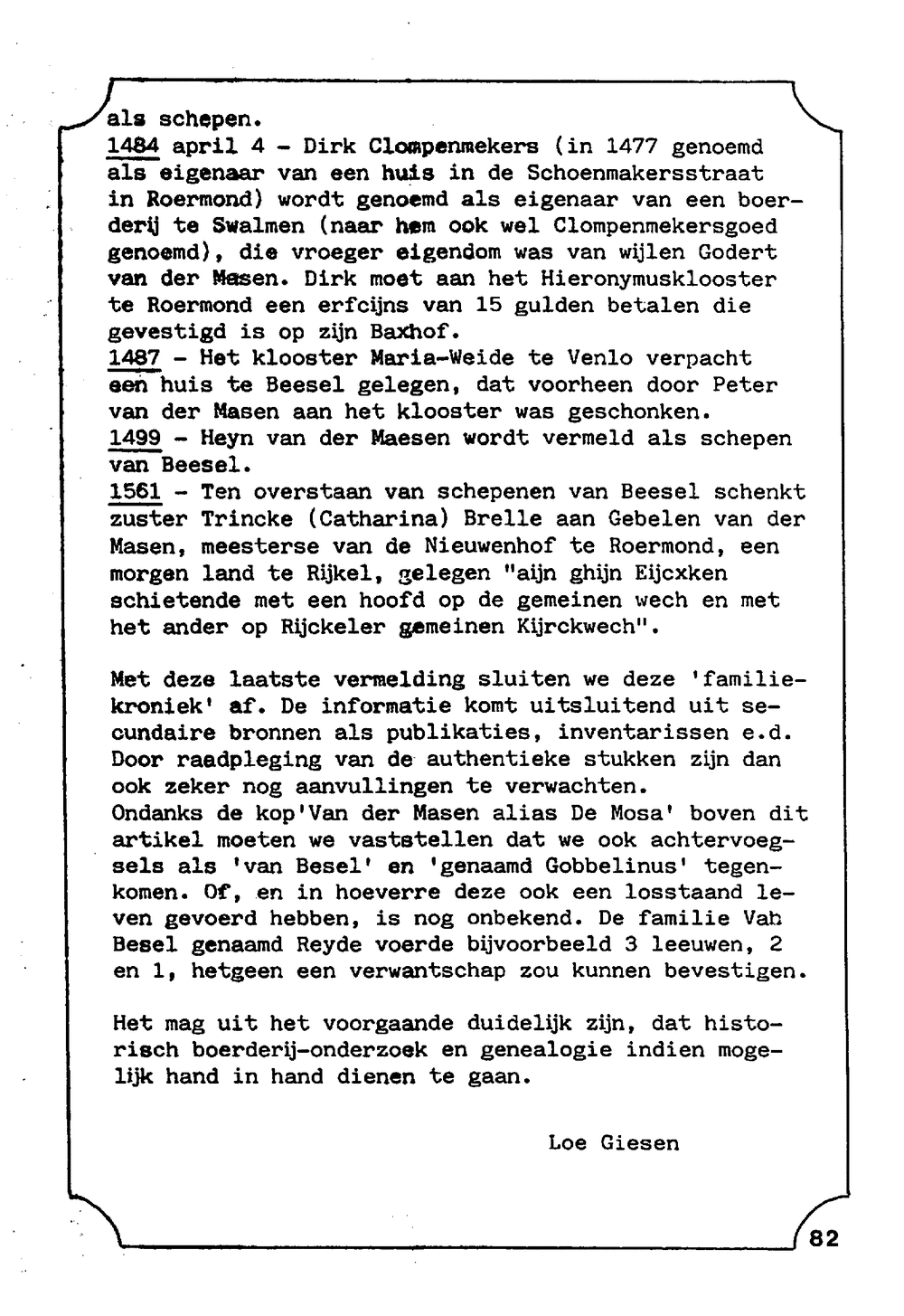 als schepen.
1484 april 4 - Dirk Clompenmekers (in 1477 genoemd als eigenaar van een huis in de Schoenmakersstraat in Roermond) wordt genoemd als eigenaar van een boerderij te Swalmen (naar hem ook wel Clompenmekersgoed genoemd), die vroeger eigendom was van wijlen Godert van der Masen. Dirk moet aan het Hieronymusklooster te Roermond een erfcijns van 15 gulden betalen die gevestigd is op zijn Baxhof.
1487 - Het klooster Maria-Weide te Venlo verpacht een huis te Beesel gelegen, dat voorheen door Peter van der Masen aan het klooster was geschonken.
1499 - Heyn van der Maesen wordt vermeld als schepen van Beesel.
1561 - Ten overstaan van schepenen van Beesel schenkt zuster Trincke (Catharina) Brelle aan Gebelen van der Masen, meesterse van de Nieuwenhof te Roermond, een morgen land te Rijkel, gelegen "aijn ghijn Eijcxken schietende met een hoofd op de gemeinen wech en met het ander op Rijckeler gemeinen Kijrckwech".

Met deze laatste vermelding sluiten we deze 'familiekroniek' af. De informatie komt uitsluitend uit secundaire bronnen als publikaties, inventarissen e.d. Door raadpleging van de authentieke stukken zijn dan ook zeker nog aanvullingen te verwachten.
Ondanks de kop'Van der Masen alias De Mosa' boven dit artikel moeten we vaststellen dat we ook achtervoegsels als 'van Besel' en 'genaamd Gobbelinus' tegenkomen. Of, en in hoeverre deze ook een losstaand leven gevoerd hebben, is nog onbekend. De familie Van Besel genaamd Reyde voerde bijvoorbeeld 3 leeuwen, 2 en 1, hetgeen een verwantschap zou kunnen bevestigen.

Het mag uit het voorgaande duidelijk zijn, dat historisch boerderij-onderzoek en genealogie indien mogelijk hand in hand dienen te gaan.

Loe Giesen

82